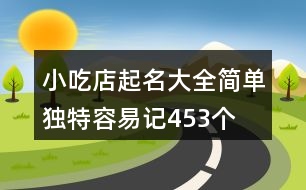 小吃店起名大全简单独特容易记453个